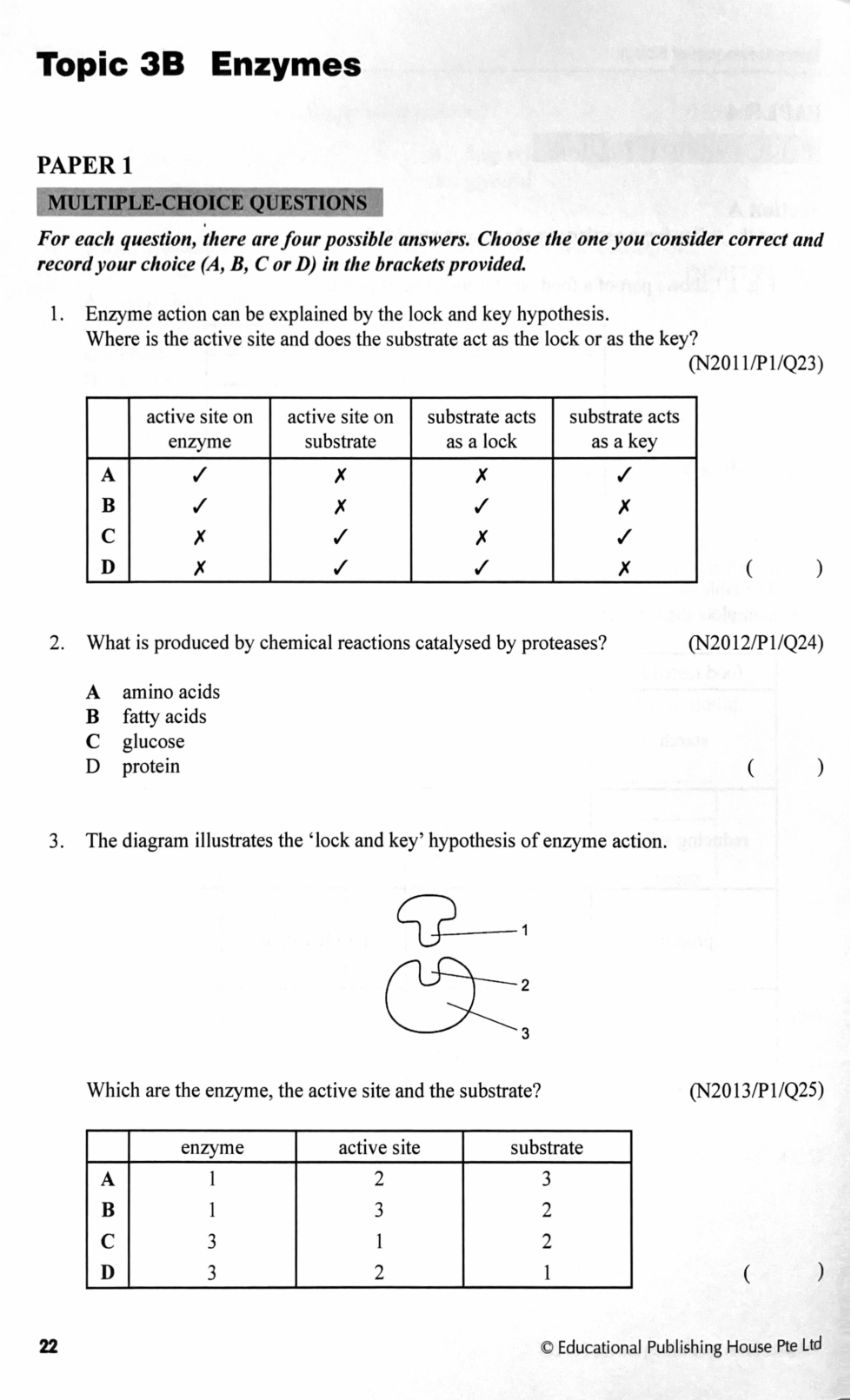 Topic 3B Enzymes

PAPER 1

MULTIPLE-CHOICE QUESTIONS

For each question, there are four possible answers. Choose the one you consider correct and record your choice (A, B, C or D) in the brackets provided.

1. Enzyme action can be explained by the lock and key hypothesis. Where is the active site and does the substrate act as the lock or as the key? (N2011/P1/Q23)

| | active site on enzyme | active site on substrate | substrate acts as a lock | substrate acts as a key |
|---|---|---|---|---|
| A | ✓ | ✗ | ✗ | ✓ |
| B | ✓ | ✗ | ✓ | ✗ |
| C | ✗ | ✓ | ✗ | ✓ |
| D | ✗ | ✓ | ✓ | ✗ |

( )

2. What is produced by chemical reactions catalysed by proteases? (N2012/P1/Q24)

A amino acids
B fatty acids
C glucose
D protein

( )

3. The diagram illustrates the 'lock and key' hypothesis of enzyme action.

1
2
3

Which are the enzyme, the active site and the substrate? (N2013/P1/Q25)

| | enzyme | active site | substrate |
|---|---|---|---|
| A | 1 | 2 | 3 |
| B | 1 | 3 | 2 |
| C | 3 | 1 | 2 |
| D | 3 | 2 | 1 |

( )

22

© Educational Publishing House Pte Ltd